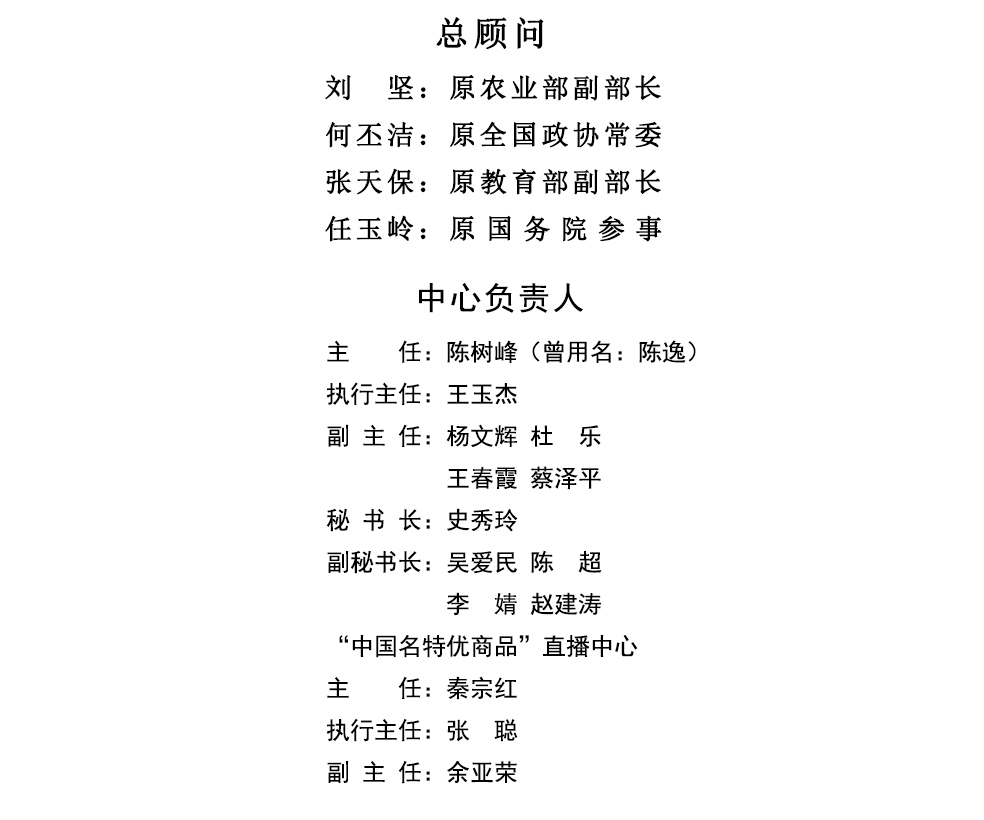 总顾问

刘　坚：原农业部副部长

何丕洁：原全国政协常委

张天保：原教育部副部长

任玉岭：原国务院参事

中心负责人

主　　任：陈树峰（曾用名：陈逸）

执行主任：王玉杰

副 主 任：杨文辉 杜　乐

王春霞 蔡泽平

秘 书 长：史秀玲

副秘书长：吴爱民 陈　超

李　婧 赵建涛

“中国名特优商品”直播中心

主　　任：秦宗红

执行主任：张　聪

副 主 任：余亚荣